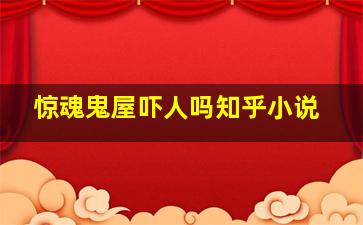 惊魂鬼屋吓人吗知乎小说